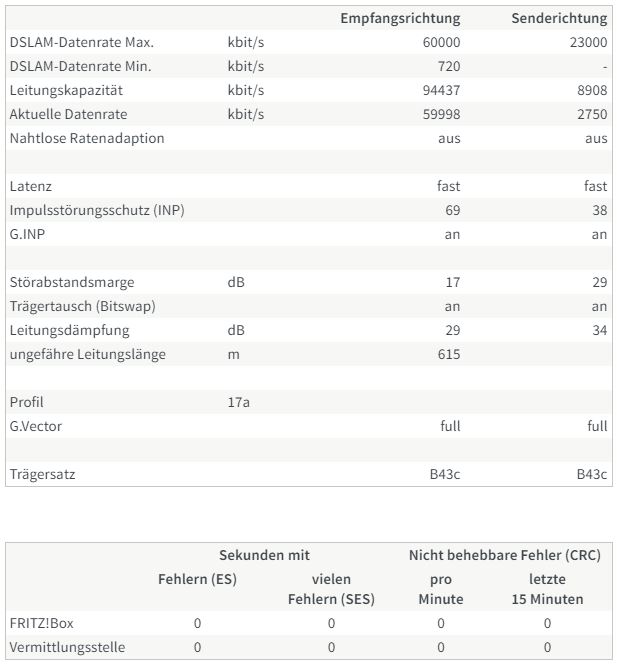 |  |  | Empfangsrichtung | Senderichtung |
|---|---|---|---|
| DSLAM-Datenrate Max. | kbit/s | 60000 | 23000 |
| DSLAM-Datenrate Min. | kbit/s | 720 | - |
| Leitungskapazität | kbit/s | 94437 | 8908 |
| Aktuelle Datenrate | kbit/s | 59998 | 2750 |
| Nahtlose Ratenadaption |  | aus | aus |
|  |  |  |  |
| Latenz |  | fast | fast |
| Impulsstörungsschutz (INP) |  | 69 | 38 |
| G.INP |  | an | an |
|  |  |  |  |
| Störabstandsmarge | dB | 17 | 29 |
| Trägertausch (Bitswap) |  | an | an |
| Leitungsdämpfung | dB | 29 | 34 |
| ungefähre Leitungslänge | m | 615 |  |
|  |  |  |  |
| Profil | 17a |  |  |
| G.Vector |  | full | full |
|  |  |  |  |
| Trägersatz |  | B43c | B43c |

|  | Sekunden mit Fehlern (ES) | Sekunden mit vielen Fehlern (SES) | Nicht behebbare Fehler (CRC) pro Minute | Nicht behebbare Fehler (CRC) letzte 15 Minuten |
|---|---|---|---|---|
| FRITZ!Box | 0 | 0 | 0 | 0 |
| Vermittlungsstelle | 0 | 0 | 0 | 0 |